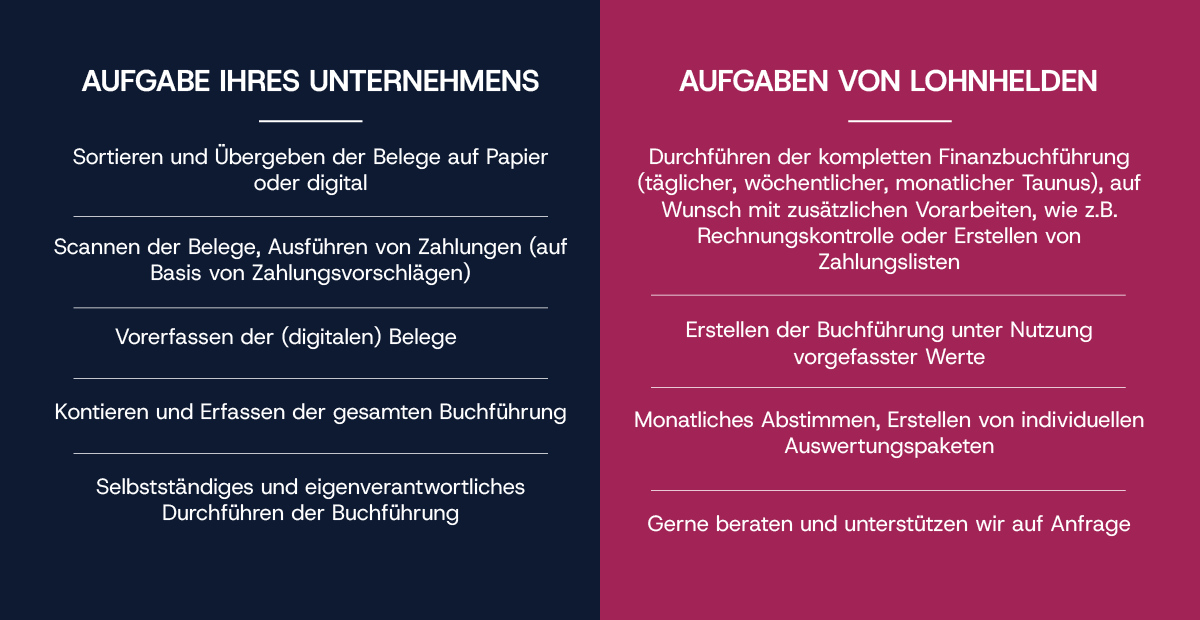 AUFGABE IHRES UNTERNEHMENS

Sortieren und Übergeben der Belege auf Papier oder digital

Scannen der Belege, Ausführen von Zahlungen (auf Basis von Zahlungsvorschlägen)

Vorerfassen der (digitalen) Belege

Kontieren und Erfassen der gesamten Buchführung

Selbstständiges und eigenverantwortliches Durchführen der Buchführung

AUFGABEN VON LOHNHELDEN

Durchführen der kompletten Finanzbuchführung (täglicher, wöchentlicher, monatlicher Taunus), auf Wunsch mit zusätzlichen Vorarbeiten, wie z.B. Rechnungskontrolle oder Erstellen von Zahlungslisten

Erstellen der Buchführung unter Nutzung vorgefasster Werte

Monatliches Abstimmen, Erstellen von individuellen Auswertungspaketen

Gerne beraten und unterstützen wir auf Anfrage